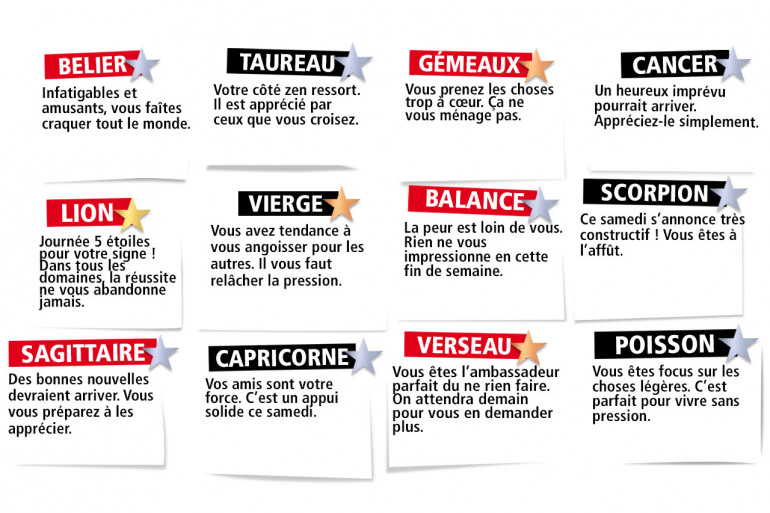 BELIER
Infatigables et amusants, vous faîtes craquer tout le monde.

TAUREAU
Votre côté zen ressort. Il est apprécié par ceux que vous croisez.

GÉMEAUX
Vous prenez les choses trop à cœur. Ça ne vous ménage pas.

CANCER
Un heureux imprévu pourrait arriver. Appréciez-le simplement.

LION
Journée 5 étoiles pour votre signe ! Dans tous les domaines, la réussite ne vous abandonne jamais.

VIERGE
Vous avez tendance à vous angoisser pour les autres. Il vous faut relâcher la pression.

BALANCE
La peur est loin de vous. Rien ne vous impressionne en cette fin de semaine.

SCORPION
Ce samedi s'annonce très constructif ! Vous êtes à l'affût.

SAGITTAIRE
Des bonnes nouvelles devraient arriver. Vous vous préparez à les apprécier.

CAPRICORNE
Vos amis sont votre force. C'est un appui solide ce samedi.

VERSEAU
Vous êtes l'ambassadeur parfait du ne rien faire. On attendra demain pour vous en demander plus.

POISSON
Vous êtes focus sur les choses légères. C'est parfait pour vivre sans pression.